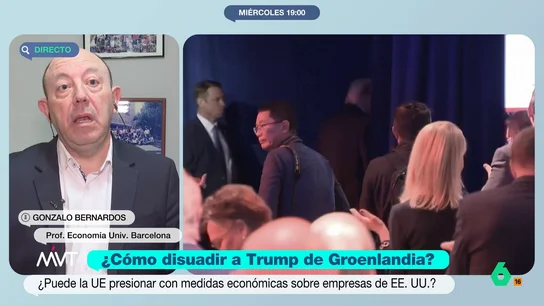 MIÉRCOLES 19:00

DIRECTO

GONZALO BERNARDOS
Prof. Economía Univ. Barcelona

MVT

¿Cómo disuadir a Trump de Groenlandia?

¿Puede la UE presionar con medidas económicas sobre empresas de EE. UU.?

6 16